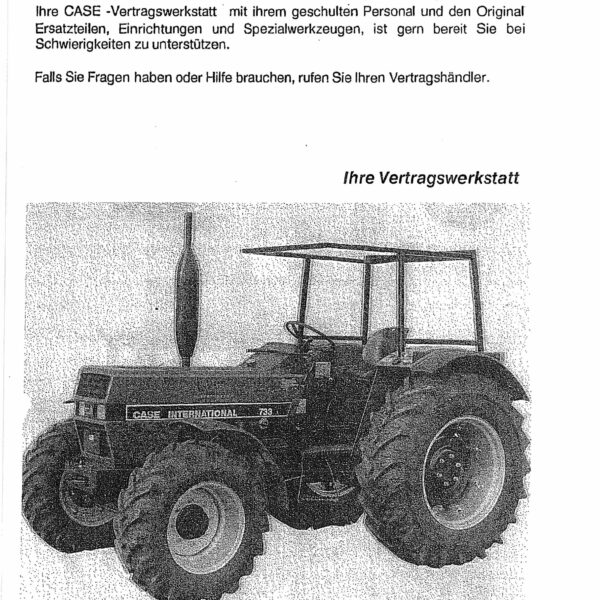 Ihre CASE -Vertragswerkstatt mit ihrem geschulten Personal und den Original Ersatzteilen, Einrichtungen und Spezialwerkzeugen, ist gern bereit Sie bei Schwierigkeiten zu unterstützen.

Falls Sie Fragen haben oder Hilfe brauchen, rufen Sie Ihren Vertragshändler.

Ihre Vertragswerkstatt

CASE INTERNATIONAL 733